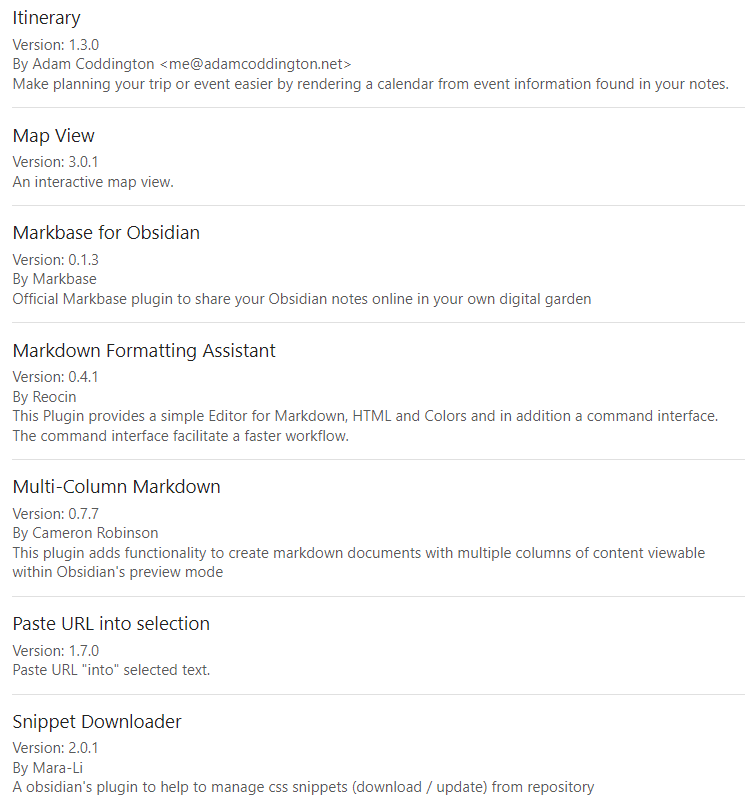 Itinerary
Version: 1.3.0
By Adam Coddington <me@adamcoddington.net>
Make planning your trip or event easier by rendering a calendar from event information found in your notes.

Map View
Version: 3.0.1
An interactive map view.

Markbase for Obsidian
Version: 0.1.3
By Markbase
Official Markbase plugin to share your Obsidian notes online in your own digital garden

Markdown Formatting Assistant
Version: 0.4.1
By Reocin
This Plugin provides a simple Editor for Markdown, HTML and Colors and in addition a command interface. The command interface facilitate a faster workflow.

Multi-Column Markdown
Version: 0.7.7
By Cameron Robinson
This plugin adds functionality to create markdown documents with multiple columns of content viewable within Obsidian's preview mode

Paste URL into selection
Version: 1.7.0
Paste URL "into" selected text.

Snippet Downloader
Version: 2.0.1
By Mara-Li
A obsidian's plugin to help to manage css snippets (download / update) from repository